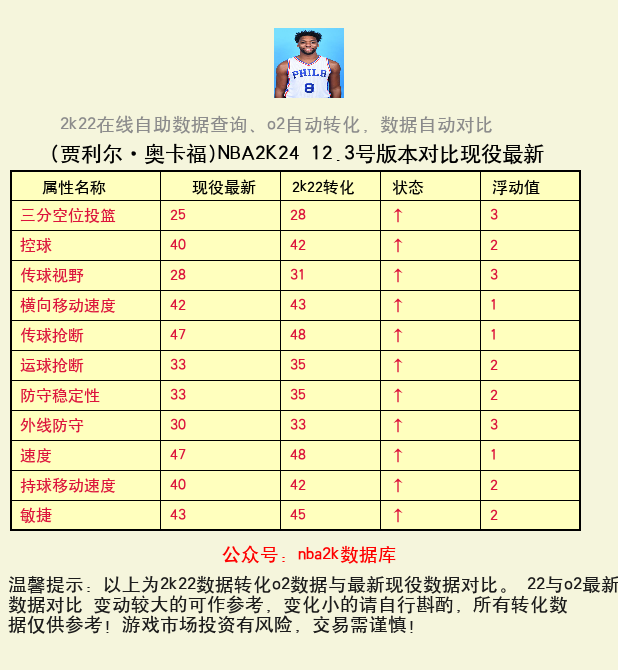 PHILA
8

2k22在线自助数据查询、o2自动转化，数据自动对比

(贾利尔·奥卡福)NBA2K24 12.3号版本对比现役最新

| 属性名称 | 现役最新 | 2k22转化 | 状态 | 浮动值 |
|---|---|---|---|---|
| 三分空位投篮 | 25 | 28 | ↑ | 3 |
| 控球 | 40 | 42 | ↑ | 2 |
| 传球视野 | 28 | 31 | ↑ | 3 |
| 横向移动速度 | 42 | 43 | ↑ | 1 |
| 传球抢断 | 47 | 48 | ↑ | 1 |
| 运球抢断 | 33 | 35 | ↑ | 2 |
| 防守稳定性 | 33 | 35 | ↑ | 2 |
| 外线防守 | 30 | 33 | ↑ | 3 |
| 速度 | 47 | 48 | ↑ | 1 |
| 持球移动速度 | 40 | 42 | ↑ | 2 |
| 敏捷 | 43 | 45 | ↑ | 2 |

公众号：nba2k数据库

温馨提示：以上为2k22数据转化o2数据与最新现役数据对比。 22与o2最新数据对比 变动较大的可作参考，变化小的请自行斟酌，所有转化数据仅供参考！游戏市场投资有风险，交易需谨慎！